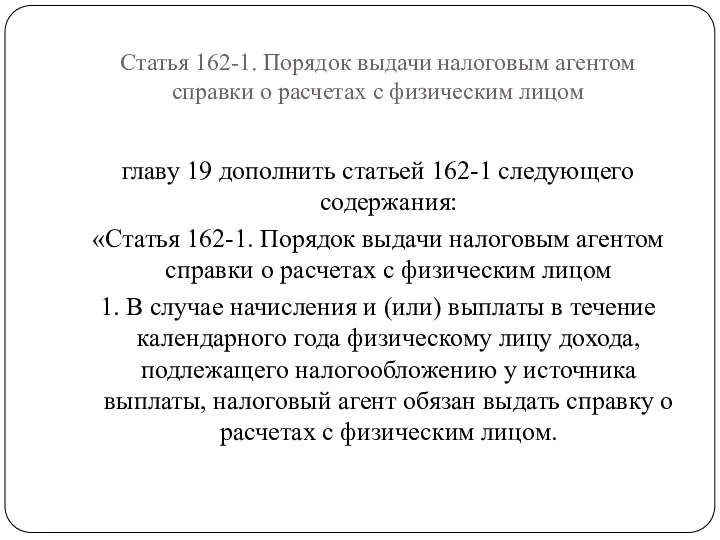 Статья 162-1. Порядок выдачи налоговым агентом справки о расчетах с физическим лицом

главу 19 дополнить статьей 162-1 следующего содержания:

«Статья 162-1. Порядок выдачи налоговым агентом справки о расчетах с физическим лицом

1. В случае начисления и (или) выплаты в течение календарного года физическому лицу дохода, подлежащего налогообложению у источника выплаты, налоговый агент обязан выдать справку о расчетах с физическим лицом.